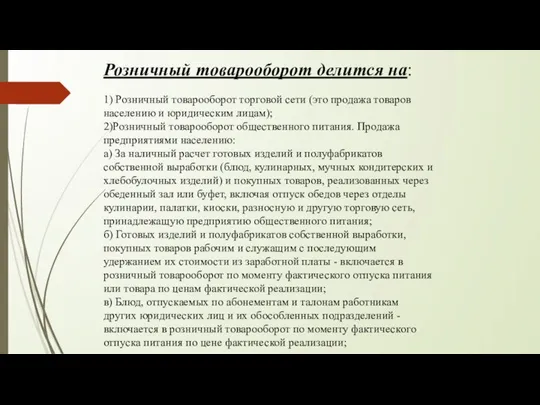 Розничный товарооборот делится на:

1) Розничный товарооборот торговой сети (это продажа товаров населению и юридическим лицам);
2)Розничный товарооборот общественного питания. Продажа предприятиями населению:
а) За наличный расчет готовых изделий и полуфабрикатов собственной выработки (блюд, кулинарных, мучных кондитерских и хлебобулочных изделий) и покупных товаров, реализованных через обеденный зал или буфет, включая отпуск обедов через отделы кулинарии, палатки, киоски, разносную и другую торговую сеть, принадлежащую предприятию общественного питания;
б) Готовых изделий и полуфабрикатов собственной выработки, покупных товаров рабочим и служащим с последующим удержанием их стоимости из заработной платы - включается в розничный товарооборот по моменту фактического отпуска питания или товара по ценам фактической реализации;
в) Блюд, отпускаемых по абонементам и талонам работникам других юридических лиц и их обособленных подразделений - включается в розничный товарооборот по моменту фактического отпуска питания по цене фактической реализации;